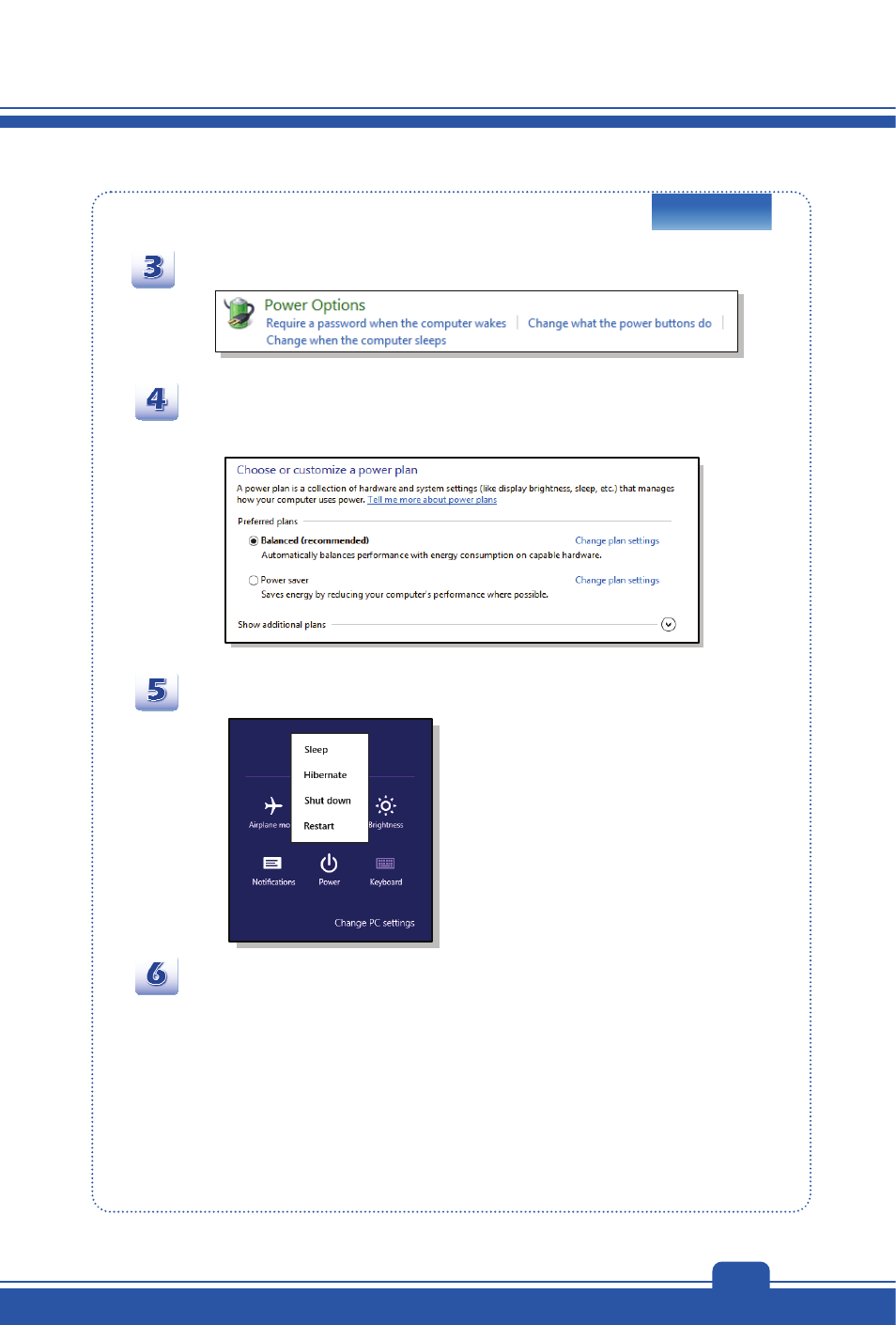 3

Power Options
Require a password when the computer wakes | Change what the power buttons do | Change when the computer sleeps

4

Choose or customize a power plan
A power plan is a collection of hardware and system settings (like display brightness, sleep, etc.) that manages how your computer uses power. Tell me more about power plans

Preferred plans

Balanced (recommended) Change plan settings
Automatically balances performance with energy consumption on capable hardware.

Power saver Change plan settings
Saves energy by reducing your computer's performance where possible.

Show additional plans

5

Sleep
Hibernate
Shut down
Restart
Airplane mo
Brightness
Notifications
Power
Keyboard
Change PC settings

6